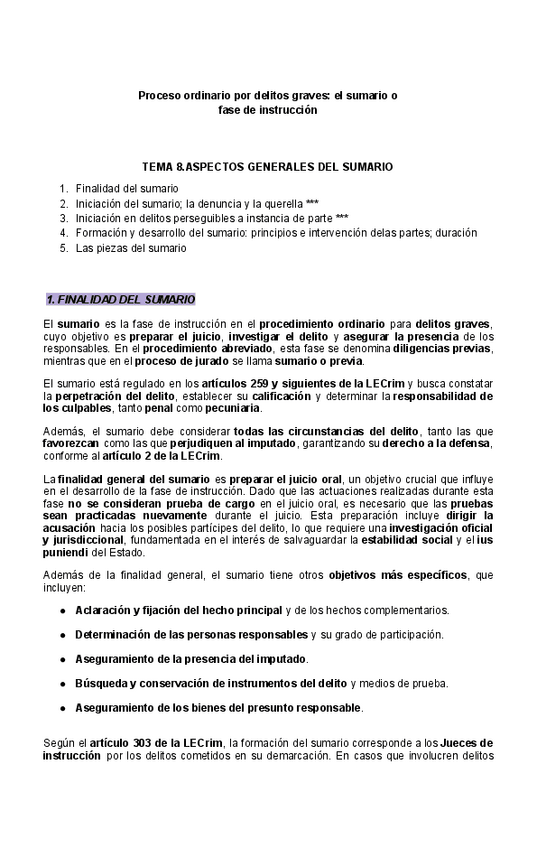 Proceso ordinario por delitos graves: el sumario o fase de instrucción

TEMA 8.ASPECTOS GENERALES DEL SUMARIO

1. Finalidad del sumario
2. Iniciación del sumario; la denuncia y la querella ***
3. Iniciación en delitos perseguibles a instancia de parte ***
4. Formación y desarrollo del sumario: principios e intervención delas partes; duración
5. Las piezas del sumario

1. FINALIDAD DEL SUMARIO

El sumario es la fase de instrucción en el procedimiento ordinario para delitos graves, cuyo objetivo es preparar el juicio, investigar el delito y asegurar la presencia de los responsables. En el procedimiento abreviado, esta fase se denomina diligencias previas, mientras que en el proceso de jurado se llama sumario o previa.

El sumario está regulado en los artículos 259 y siguientes de la LECrim y busca constatar la perpetración del delito, establecer su calificación y determinar la responsabilidad de los culpables, tanto penal como pecuniaria.

Además, el sumario debe considerar todas las circunstancias del delito, tanto las que favorezcan como las que perjudiquen al imputado, garantizando su derecho a la defensa, conforme al artículo 2 de la LECrim.

La finalidad general del sumario es preparar el juicio oral, un objetivo crucial que influye en el desarrollo de la fase de instrucción. Dado que las actuaciones realizadas durante esta fase no se consideran prueba de cargo en el juicio oral, es necesario que las pruebas sean practicadas nuevamente durante el juicio. Esta preparación incluye dirigir la acusación hacia los posibles partícipes del delito, lo que requiere una investigación oficial y jurisdiccional, fundamentada en el interés de salvaguardar la estabilidad social y el ius puniendi del Estado.

Además de la finalidad general, el sumario tiene otros objetivos más específicos, que incluyen:

● Aclaración y fijación del hecho principal y de los hechos complementarios.

● Determinación de las personas responsables y su grado de participación.

● Aseguramiento de la presencia del imputado.

● Búsqueda y conservación de instrumentos del delito y medios de prueba.

● Aseguramiento de los bienes del presunto responsable.

Según el artículo 303 de la LECrim, la formación del sumario corresponde a los Jueces de instrucción por los delitos cometidos en su demarcación. En casos que involucren delitos